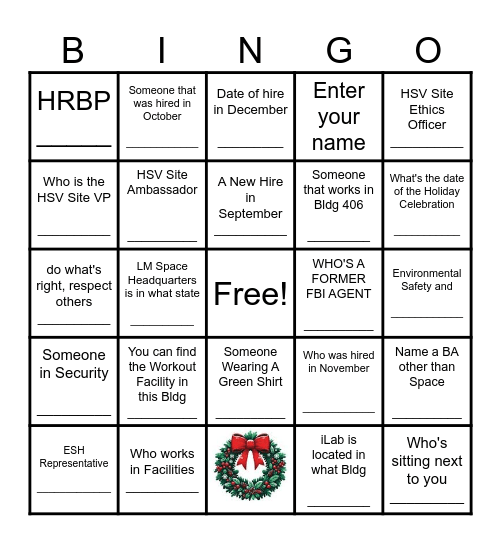 | B | I | N | G | O |
|---|---|---|---|---|
| HRBP ________ | Someone that was hired in October ________ | Date of hire in December ________ | Enter your name | HSV Site Ethics Officer ________ |
| Who is the HSV Site VP ________ | HSV Site Ambassador ________ | A New Hire in September ________ | Someone that works in Bldg 406 ________ | What's the date of the Holiday Celebration ________ |
| do what's right, respect others ________ | LM Space Headquarters is in what state ________ | Free! | WHO'S A FORMER FBI AGENT ________ | Environmental Safety and ________ |
| Someone in Security ________ | You can find the Workout Facility in this Bldg ________ | Someone Wearing A Green Shirt ________ | Who was hired in November ________ | Name a BA other than Space ________ |
| ESH Representative ________ | Who works in Facilities ________ | | iLab is located in what Bldg ________ | Who's sitting next to you ________ |